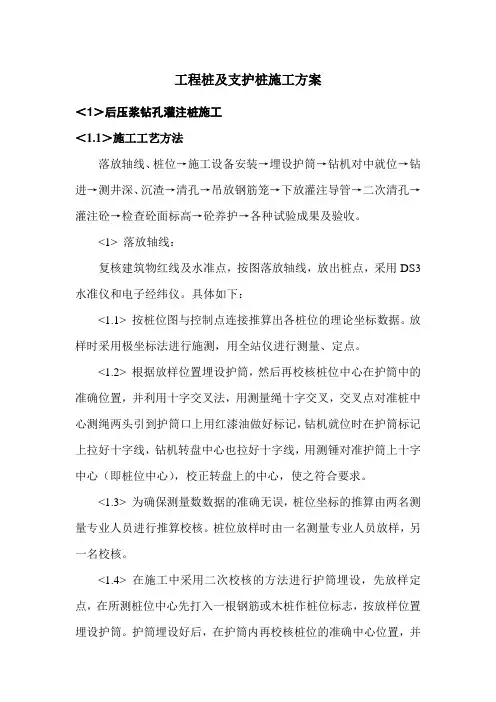 工程桩及支护桩施工方案

<1>后压浆钻孔灌注桩施工

<1.1>施工工艺方法

落放轴线、桩位→施工设备安装→埋设护筒→钻机对中就位→钻进→测井深、沉渣→清孔→吊放钢筋笼→下放灌注导管→二次清孔→灌注砼→检查砼面标高→砼养护→各种试验成果及验收。

<1> 落放轴线：

复核建筑物红线及水准点，按图落放轴线，放出桩点，采用 DS3 水准仪和电子经纬仪。具体如下：

<1.1> 按桩位图与控制点连接推算出各桩位的理论坐标数据。放样时采用极坐标法进行施测，用全站仪进行测量、定点。

<1.2> 根据放样位置埋设护筒，然后再校核桩位中心在护筒中的准确位置，并利用十字交叉法，用测量绳十字交叉，交叉点对准桩中心测绳两头引到护筒口上用红漆油做好标记，钻机就位时在护筒标记上拉好十字线，钻机转盘中心也拉好十字线，用测锤对准护筒上十字中心（即桩位中心），校正转盘上的中心，使之符合要求。

<1.3> 为确保测量数数据的准确无误，桩位坐标的推算由两名测量专业人员进行推算校核。桩位放样时由一名测量专业人员放样，另一名校核。

<1.4> 在施工中采用二次校核的方法进行护筒埋设，先放样定点，在所测桩位中心先打入一根钢筋或木桩作桩位标志，按放样位置埋设护筒。护筒埋设好后，在护筒内再校核桩位的准确中心位置，并